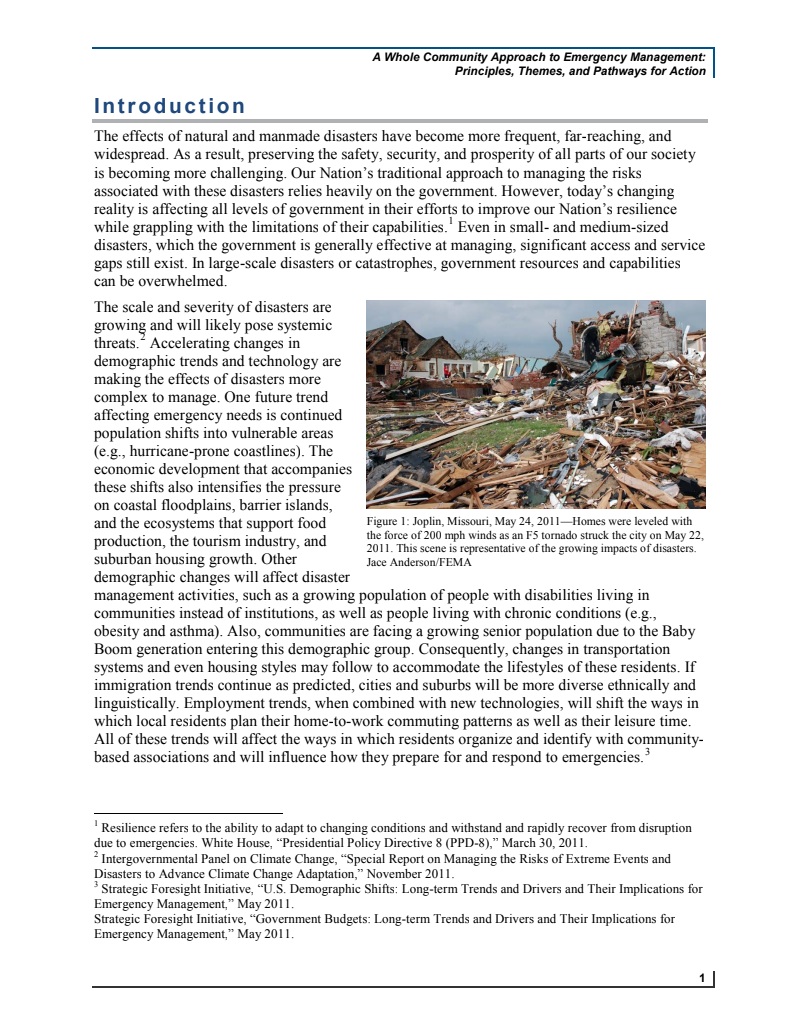 A Whole Community Approach to Emergency Management: Principles, Themes, and Pathways for Action

Introduction

The effects of natural and manmade disasters have become more frequent, far-reaching, and widespread. As a result, preserving the safety, security, and prosperity of all parts of our society is becoming more challenging. Our Nation's traditional approach to managing the risks associated with these disasters relies heavily on the government. However, today's changing reality is affecting all levels of government in their efforts to improve our Nation's resilience while grappling with the limitations of their capabilities.$^1$ Even in small- and medium-sized disasters, which the government is generally effective at managing, significant access and service gaps still exist. In large-scale disasters or catastrophes, government resources and capabilities can be overwhelmed.

The scale and severity of disasters are growing and will likely pose systemic threats.$^2$ Accelerating changes in demographic trends and technology are making the effects of disasters more complex to manage. One future trend affecting emergency needs is continued population shifts into vulnerable areas (e.g., hurricane-prone coastlines). The economic development that accompanies these shifts also intensifies the pressure on coastal floodplains, barrier islands, and the ecosystems that support food production, the tourism industry, and suburban housing growth. Other demographic changes will affect disaster management activities, such as a growing population of people with disabilities living in communities instead of institutions, as well as people living with chronic conditions (e.g., obesity and asthma). Also, communities are facing a growing senior population due to the Baby Boom generation entering this demographic group. Consequently, changes in transportation systems and even housing styles may follow to accommodate the lifestyles of these residents. If immigration trends continue as predicted, cities and suburbs will be more diverse ethnically and linguistically. Employment trends, when combined with new technologies, will shift the ways in which local residents plan their home-to-work commuting patterns as well as their leisure time. All of these trends will affect the ways in which residents organize and identify with community-based associations and will influence how they prepare for and respond to emergencies.$^3$

Figure 1: Joplin, Missouri, May 24, 2011—Homes were leveled with the force of 200 mph winds as an F5 tornado struck the city on May 22, 2011. This scene is representative of the growing impacts of disasters. Jace Anderson/FEMA

$^1$ Resilience refers to the ability to adapt to changing conditions and withstand and rapidly recover from disruption due to emergencies. White House, "Presidential Policy Directive 8 (PPD-8)," March 30, 2011.
$^2$ Intergovernmental Panel on Climate Change, "Special Report on Managing the Risks of Extreme Events and Disasters to Advance Climate Change Adaptation," November 2011.
$^3$ Strategic Foresight Initiative, "U.S. Demographic Shifts: Long-term Trends and Drivers and Their Implications for Emergency Management," May 2011.
Strategic Foresight Initiative, "Government Budgets: Long-term Trends and Drivers and Their Implications for Emergency Management," May 2011.

1